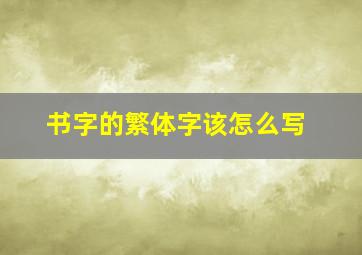 书字的繁体字该怎么写